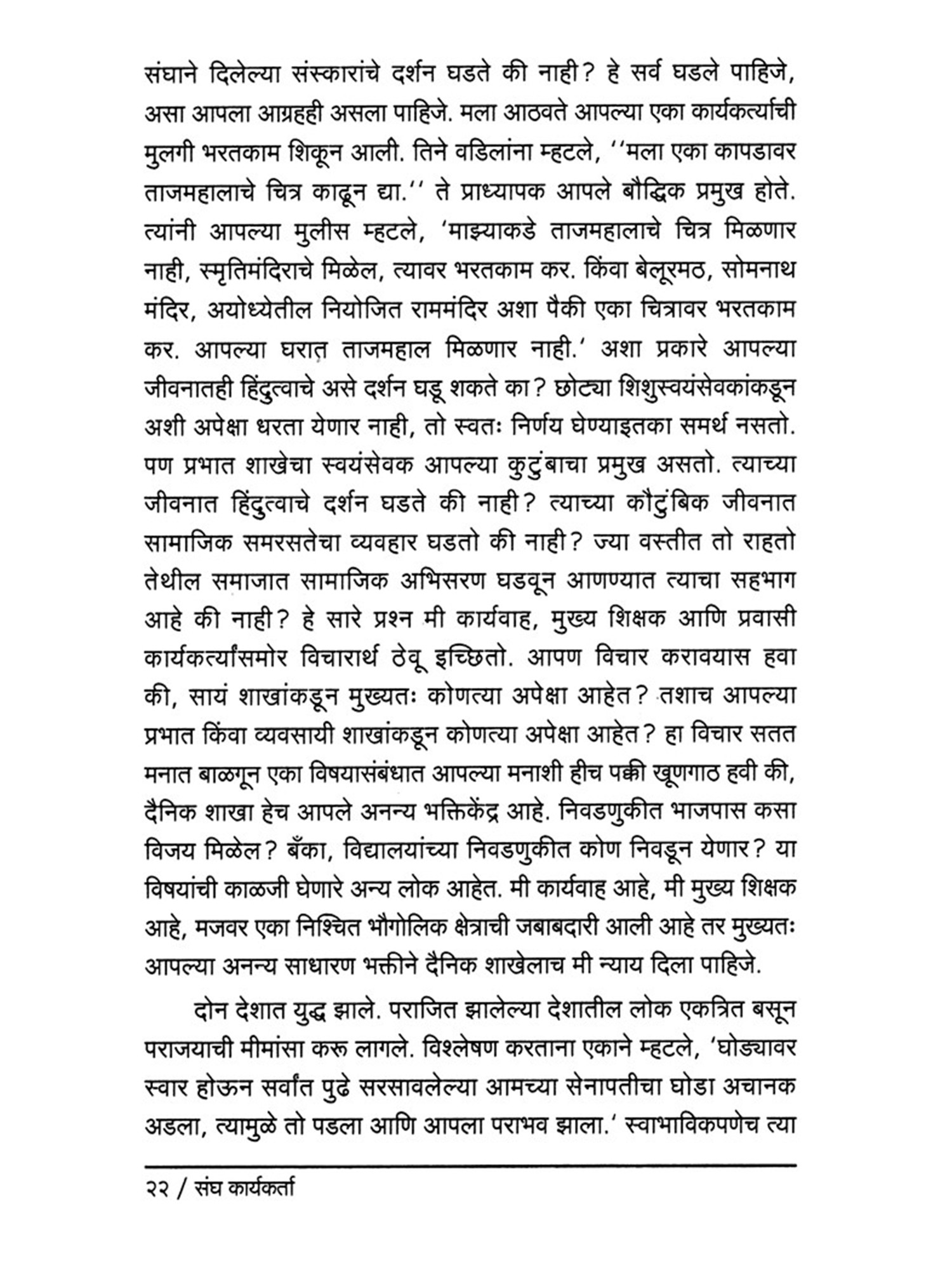 संघाने दिलेल्या संस्कारांचे दर्शन घडते की नाही? हे सर्व घडले पाहिजे, असा आपला आग्रहही असला पाहिजे. मला आठवते आपल्या एका कार्यकर्त्याची मुलगी भरतकाम शिकून आली. तिने वडिलांना म्हटले, ''मला एका कापडावर ताजमहालाचे चित्र काढून द्या.'' ते प्राध्यापक आपले बौद्धिक प्रमुख होते. त्यांनी आपल्या मुलीस म्हटले, 'माझ्याकडे ताजमहालाचे चित्र मिळणार नाही, स्मृतिमंदिराचे मिळेल, त्यावर भरतकाम कर. किंवा बेलूरमठ, सोमनाथ मंदिर, अयोध्येतील नियोजित राममंदिर अशा पैकी एका चित्रावर भरतकाम कर. आपल्या घरात ताजमहाल मिळणार नाही.' अशा प्रकारे आपल्या जीवनातही हिंदुत्वाचे असे दर्शन घडू शकते का? छोट्या शिशुस्वयंसेवकांकडून अशी अपेक्षा धरता येणार नाही, तो स्वतः निर्णय घेण्याइतका समर्थ नसतो. पण प्रभात शाखेचा स्वयंसेवक आपल्या कुटुंबाचा प्रमुख असतो. त्याच्या जीवनात हिंदुत्वाचे दर्शन घडते की नाही? त्याच्या कौटुंबिक जीवनात सामाजिक समरसतेचा व्यवहार घडतो की नाही? ज्या वस्तीत तो राहतो तेथील समाजात सामाजिक अभिसरण घडवून आणण्यात त्याचा सहभाग आहे की नाही? हे सारे प्रश्न मी कार्यवाह, मुख्य शिक्षक आणि प्रवासी कार्यकर्त्यांसमोर विचारार्थ ठेवू इच्छितो. आपण विचार करावयास हवा की, सायं शाखांकडून मुख्यतः कोणत्या अपेक्षा आहेत? तशाच आपल्या प्रभात किंवा व्यवसायी शाखांकडून कोणत्या अपेक्षा आहेत? हा विचार सतत मनात बाळगून एका विषयासंबंधात आपल्या मनाशी हीच पक्की खूणगाठ हवी की, दैनिक शाखा हेच आपले अनन्य भक्तिकेंद्र आहे. निवडणुकीत भाजपास कसा विजय मिळेल? बँका, विद्यालयांच्या निवडणुकीत कोण निवडून येणार? या विषयांची काळजी घेणारे अन्य लोक आहेत. मी कार्यवाह आहे, मी मुख्य शिक्षक आहे, मजवर एका निश्चित भौगोलिक क्षेत्राची जबाबदारी आली आहे तर मुख्यतः आपल्या अनन्य साधारण भक्तीने दैनिक शाखेलाच मी न्याय दिला पाहिजे.

दोन देशात युद्ध झाले. पराजित झालेल्या देशातील लोक एकत्रित बसून पराजयाची मीमांसा करू लागले. विश्लेषण करताना एकाने म्हटले, 'घोड्यावर स्वार होऊन सर्वांत पुढे सरसावलेल्या आमच्या सेनापतीचा घोडा अचानक अडला, त्यामुळे तो पडला आणि आपला पराभव झाला.' स्वाभाविकपणेच त्या

२२ / संघ कार्यकर्ता